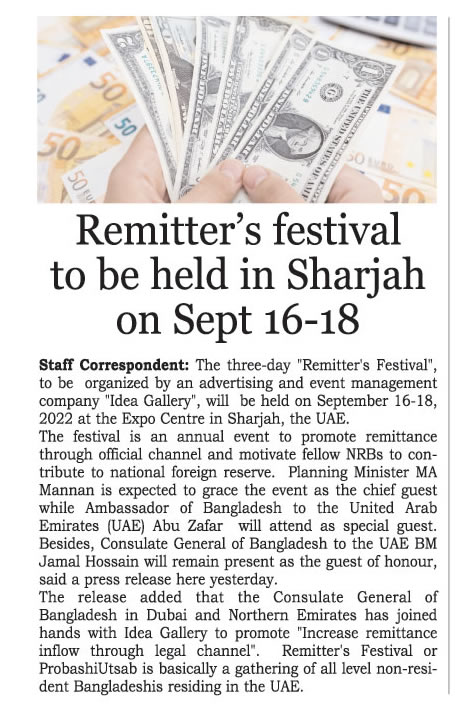 Remitter's festival to be held in Sharjah on Sept 16-18

Staff Correspondent: The three-day "Remitter's Festival", to be organized by an advertising and event management company "Idea Gallery", will be held on September 16-18, 2022 at the Expo Centre in Sharjah, the UAE.
The festival is an annual event to promote remittance through official channel and motivate fellow NRBs to contribute to national foreign reserve. Planning Minister MA Mannan is expected to grace the event as the chief guest while Ambassador of Bangladesh to the United Arab Emirates (UAE) Abu Zafar will attend as special guest. Besides, Consulate General of Bangladesh to the UAE BM Jamal Hossain will remain present as the guest of honour, said a press release here yesterday.
The release added that the Consulate General of Bangladesh in Dubai and Northern Emirates has joined hands with Idea Gallery to promote "Increase remittance inflow through legal channel". Remitter's Festival or ProbashiUtsab is basically a gathering of all level non-resident Bangladeshis residing in the UAE.